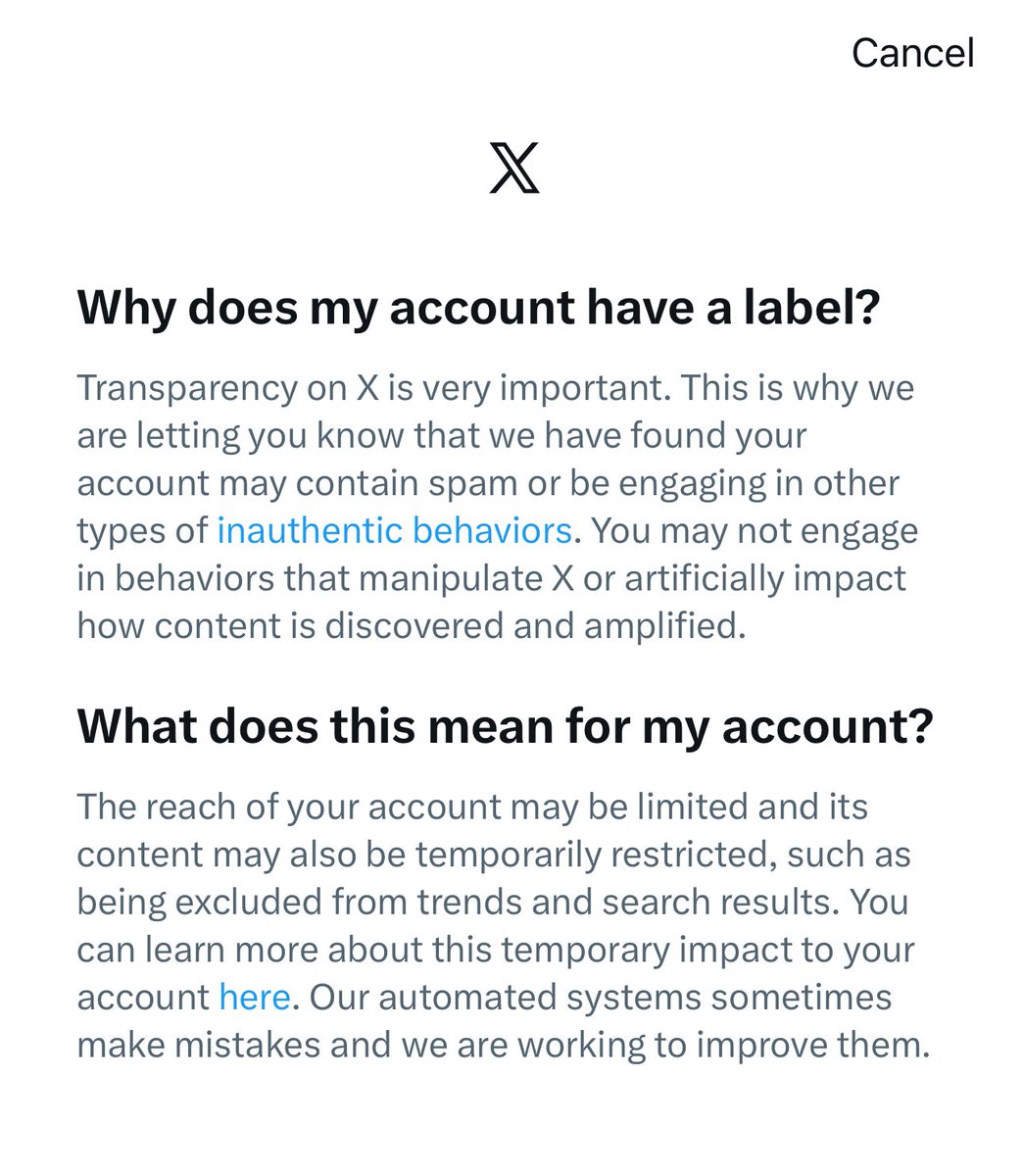 Cancel

X

Why does my account have a label?

Transparency on X is very important. This is why we are letting you know that we have found your account may contain spam or be engaging in other types of inauthentic behaviors. You may not engage in behaviors that manipulate X or artificially impact how content is discovered and amplified.

What does this mean for my account?

The reach of your account may be limited and its content may also be temporarily restricted, such as being excluded from trends and search results. You can learn more about this temporary impact to your account here. Our automated systems sometimes make mistakes and we are working to improve them.